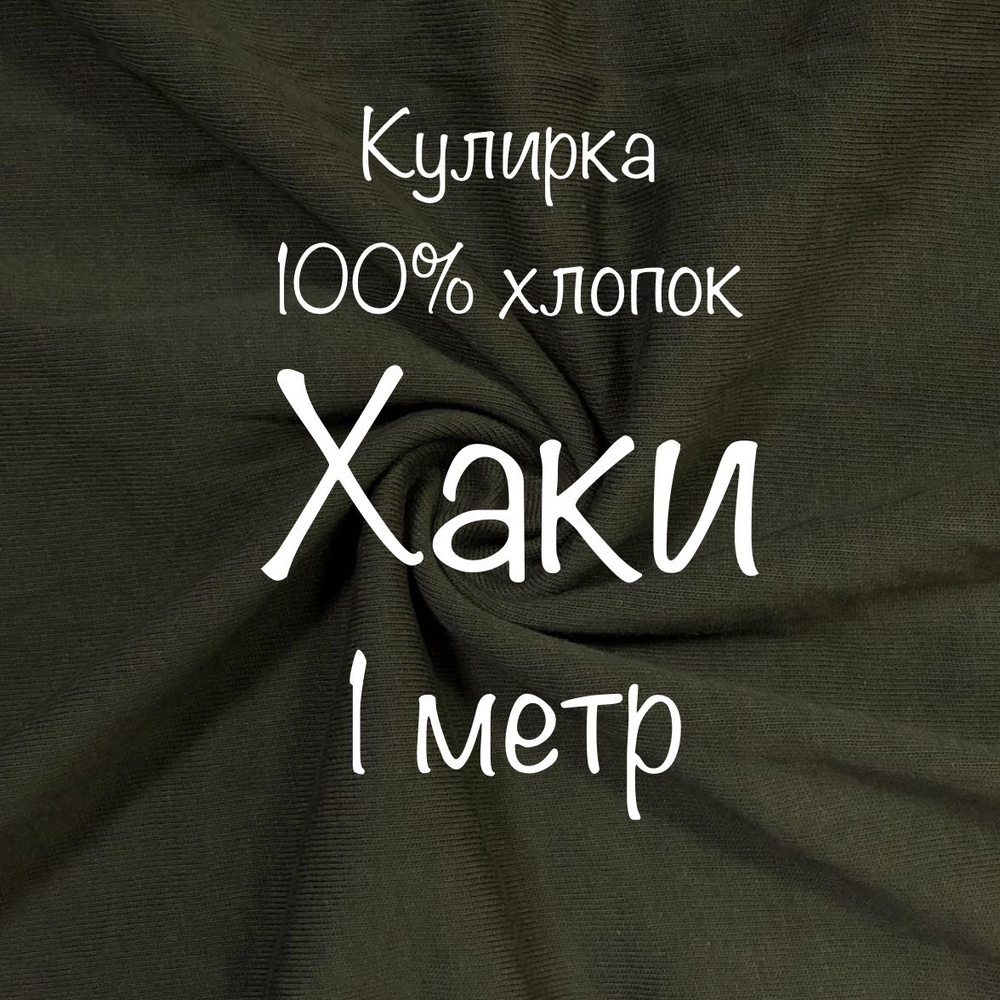 Кулирка
100% хлопок
Хаки
1 метр